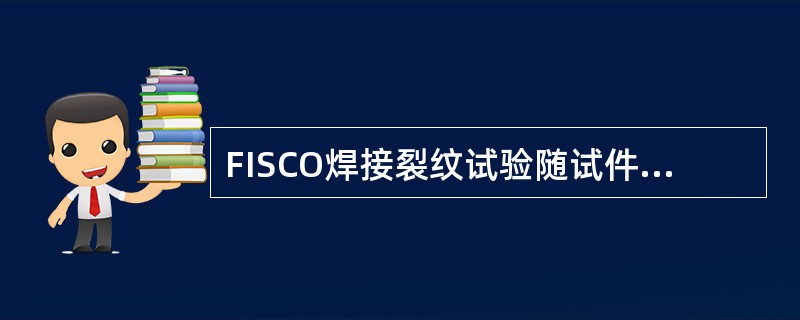 FISCO焊接裂纹试验随试件...